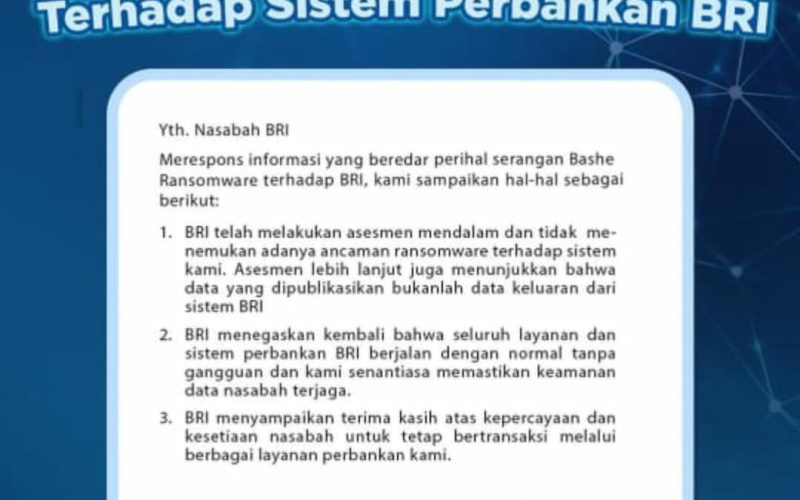 Terhadap Sistem Perbankan BRI

Yth. Nasabah BRI

Merespons informasi yang beredar perihal serangan Bashe Ransomware terhadap BRI, kami sampaikan hal-hal sebagai berikut:

1. BRI telah melakukan asesmen mendalam dan tidak menemukan adanya ancaman ransomware terhadap sistem kami. Asesmen lebih lanjut juga menunjukkan bahwa data yang dipublikasikan bukanlah data keluaran dari sistem BRI

2. BRI menegaskan kembali bahwa seluruh layanan dan sistem perbankan BRI berjalan dengan normal tanpa gangguan dan kami senantiasa memastikan keamanan data nasabah terjaga.

3. BRI menyampaikan terima kasih atas kepercayaan dan kesetiaan nasabah untuk tetap bertransaksi melalui berbagai layanan perbankan kami.